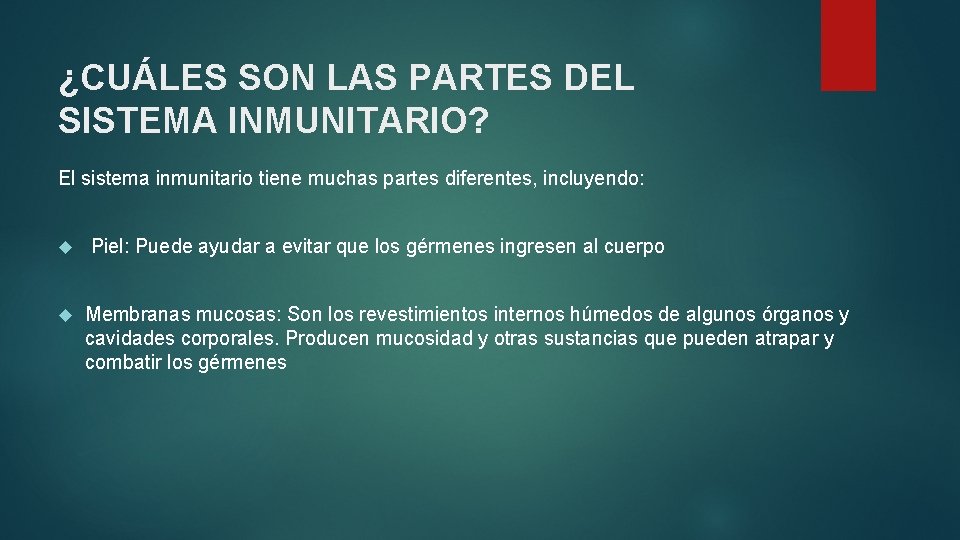 ¿CUÁLES SON LAS PARTES DEL SISTEMA INMUNITARIO?

El sistema inmunitario tiene muchas partes diferentes, incluyendo:

Piel: Puede ayudar a evitar que los gérmenes ingresen al cuerpo

Membranas mucosas: Son los revestimientos internos húmedos de algunos órganos y cavidades corporales. Producen mucosidad y otras sustancias que pueden atrapar y combatir los gérmenes